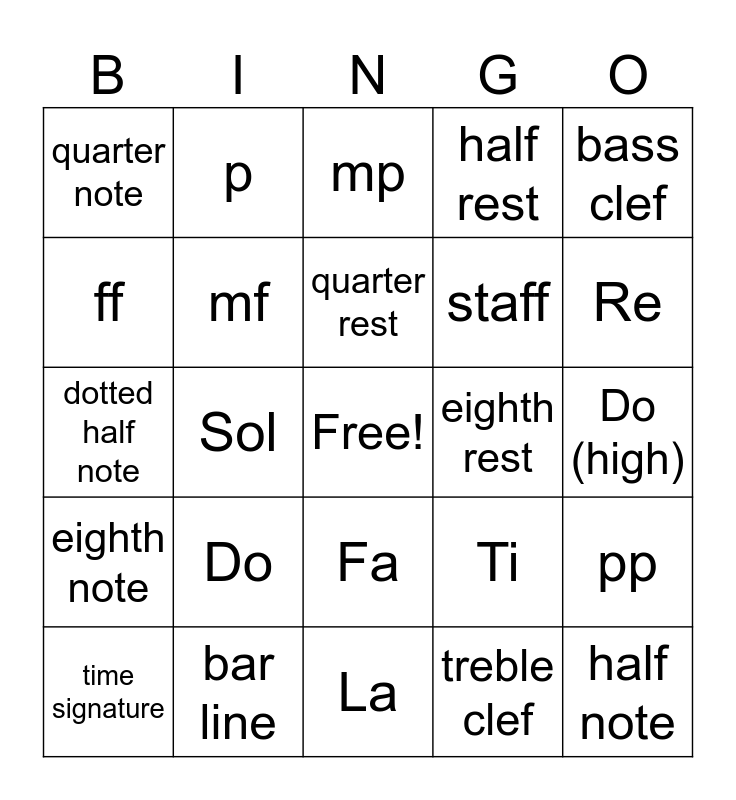 | B | I | N | G | O |
|---|---|---|---|---|
| quarter note | p | mp | half rest | bass clef |
| ff | mf | quarter rest | staff | Re |
| dotted half note | Sol | Free! | eighth rest | Do (high) |
| eighth note | Do | Fa | Ti | pp |
| time signature | bar line | La | treble clef | half note |